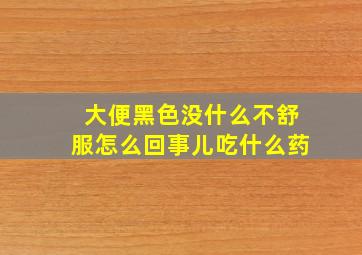 大便黑色没什么不舒服怎么回事儿吃什么药